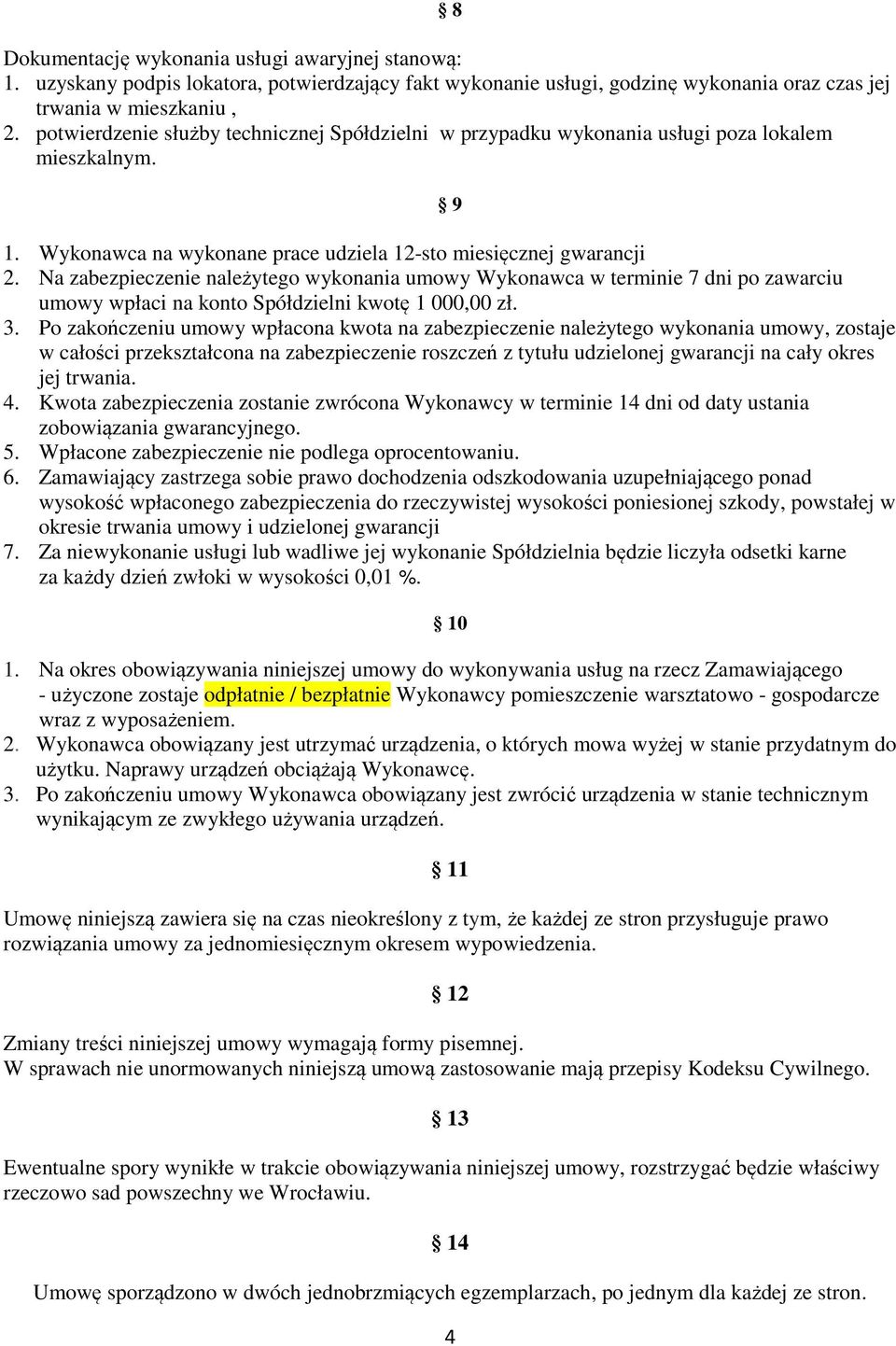 § 8

Dokumentację wykonania usługi awaryjnej stanową:
1. uzyskany podpis lokatora, potwierdzający fakt wykonanie usługi, godzinę wykonania oraz czas jej trwania w mieszkaniu ,
2. potwierdzenie służby technicznej Spółdzielni w przypadku wykonania usługi poza lokalem mieszkalnym.

§ 9

1. Wykonawca na wykonane prace udziela 12-sto miesięcznej gwarancji
2. Na zabezpieczenie należytego wykonania umowy Wykonawca w terminie 7 dni po zawarciu umowy wpłaci na konto Spółdzielni kwotę 1 000,00 zł.
3. Po zakończeniu umowy wpłacona kwota na zabezpieczenie należytego wykonania umowy, zostaje w całości przekształcona na zabezpieczenie roszczeń z tytułu udzielonej gwarancji na cały okres jej trwania.
4. Kwota zabezpieczenia zostanie zwrócona Wykonawcy w terminie 14 dni od daty ustania zobowiązania gwarancyjnego.
5. Wpłacone zabezpieczenie nie podlega oprocentowaniu.
6. Zamawiający zastrzega sobie prawo dochodzenia odszkodowania uzupełniającego ponad wysokość wpłaconego zabezpieczenia do rzeczywistej wysokości poniesionej szkody, powstałej w okresie trwania umowy i udzielonej gwarancji
7. Za niewykonanie usługi lub wadliwe jej wykonanie Spółdzielnia będzie liczyła odsetki karne za każdy dzień zwłoki w wysokości 0,01 %.

§ 10

1. Na okres obowiązywania niniejszej umowy do wykonywania usług na rzecz Zamawiającego - użyczone zostaje odpłatnie / bezpłatnie Wykonawcy pomieszczenie warsztatowo - gospodarcze wraz z wyposażeniem.
2. Wykonawca obowiązany jest utrzymać urządzenia, o których mowa wyżej w stanie przydatnym do użytku. Naprawy urządzeń obciążają Wykonawcę.
3. Po zakończeniu umowy Wykonawca obowiązany jest zwrócić urządzenia w stanie technicznym wynikającym ze zwykłego używania urządzeń.

§ 11

Umowę niniejszą zawiera się na czas nieokreślony z tym, że każdej ze stron przysługuje prawo rozwiązania umowy za jednomiesięcznym okresem wypowiedzenia.

§ 12

Zmiany treści niniejszej umowy wymagają formy pisemnej.
W sprawach nie unormowanych niniejszą umową zastosowanie mają przepisy Kodeksu Cywilnego.

§ 13

Ewentualne spory wynikłe w trakcie obowiązywania niniejszej umowy, rozstrzygać będzie właściwy rzeczowo sad powszechny we Wrocławiu.

§ 14

Umowę sporządzono w dwóch jednobrzmiących egzemplarzach, po jednym dla każdej ze stron.

4